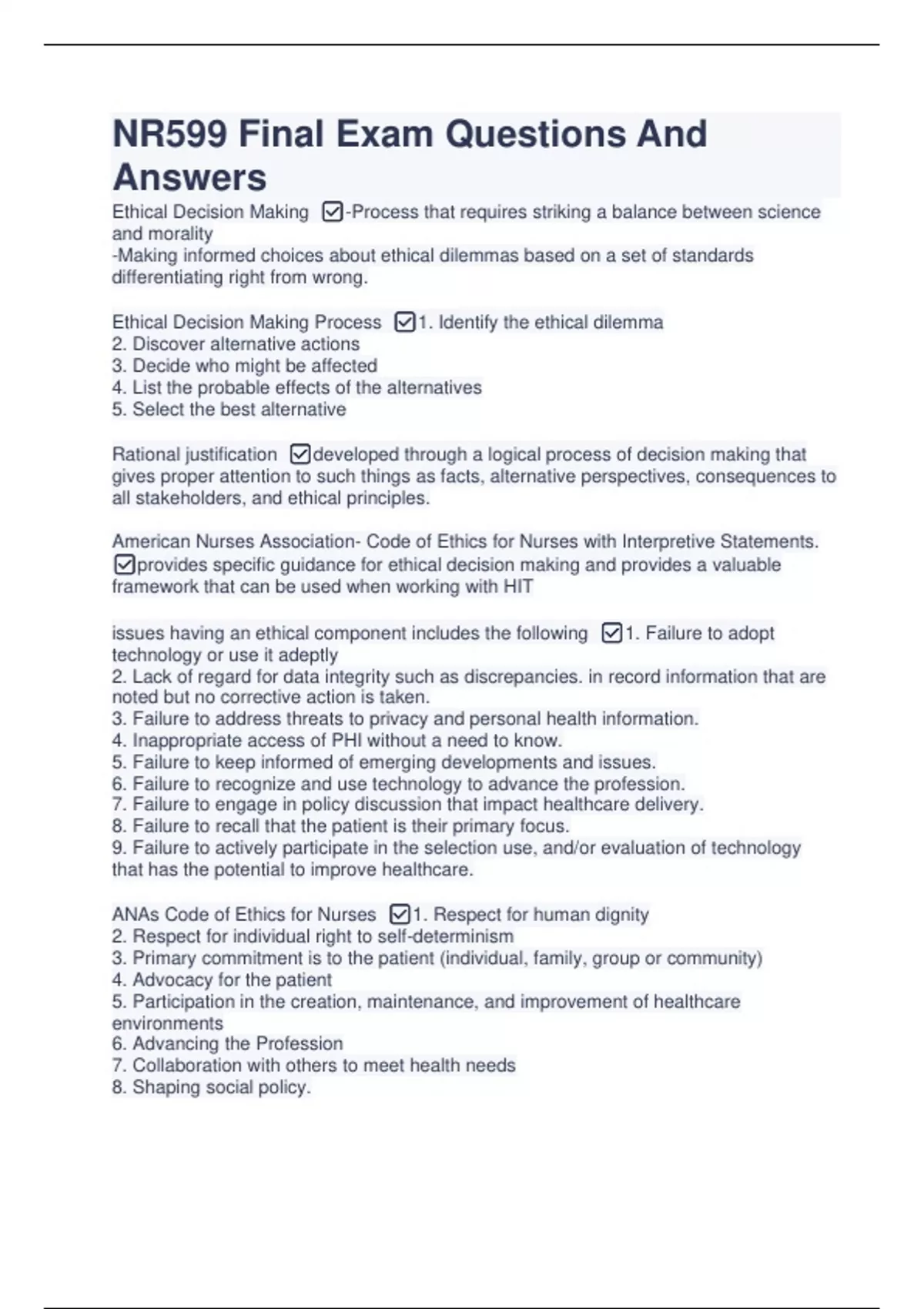 NR599 Final Exam Questions And Answers

Ethical Decision Making ☑-Process that requires striking a balance between science and morality
-Making informed choices about ethical dilemmas based on a set of standards differentiating right from wrong.

Ethical Decision Making Process ☑1. Identify the ethical dilemma
2. Discover alternative actions
3. Decide who might be affected
4. List the probable effects of the alternatives
5. Select the best alternative

Rational justification ☑developed through a logical process of decision making that gives proper attention to such things as facts, alternative perspectives, consequences to all stakeholders, and ethical principles.

American Nurses Association- Code of Ethics for Nurses with Interpretive Statements. ☑provides specific guidance for ethical decision making and provides a valuable framework that can be used when working with HIT

issues having an ethical component includes the following ☑1. Failure to adopt technology or use it adeptly
2. Lack of regard for data integrity such as discrepancies. in record information that are noted but no corrective action is taken.
3. Failure to address threats to privacy and personal health information.
4. Inappropriate access of PHI without a need to know.
5. Failure to keep informed of emerging developments and issues.
6. Failure to recognize and use technology to advance the profession.
7. Failure to engage in policy discussion that impact healthcare delivery.
8. Failure to recall that the patient is their primary focus.
9. Failure to actively participate in the selection use, and/or evaluation of technology that has the potential to improve healthcare.

ANAs Code of Ethics for Nurses ☑1. Respect for human dignity
2. Respect for individual right to self-determinism
3. Primary commitment is to the patient (individual, family, group or community)
4. Advocacy for the patient
5. Participation in the creation, maintenance, and improvement of healthcare environments
6. Advancing the Profession
7. Collaboration with others to meet health needs
8. Shaping social policy.